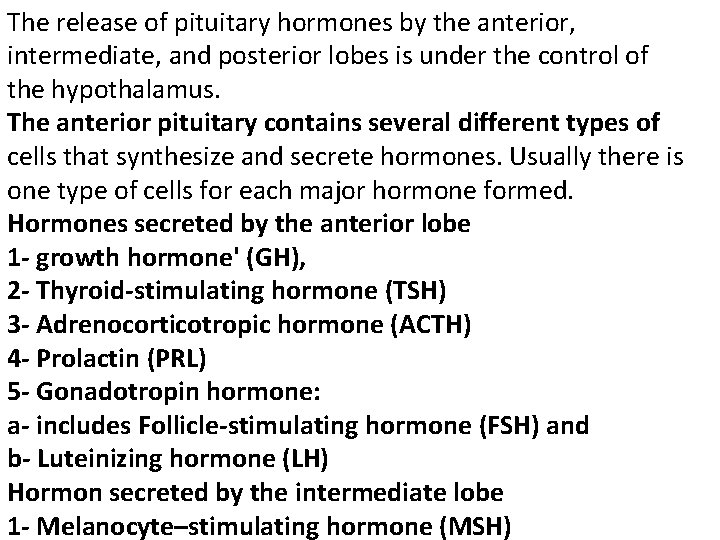 The release of pituitary hormones by the anterior, intermediate, and posterior lobes is under the control of the hypothalamus.
The anterior pituitary contains several different types of cells that synthesize and secrete hormones. Usually there is one type of cells for each major hormone formed.
Hormones secreted by the anterior lobe
1- growth hormone' (GH),
2- Thyroid-stimulating hormone (TSH)
3- Adrenocorticotropic hormone (ACTH)
4- Prolactin (PRL)
5- Gonadotropin hormone:
a- includes Follicle-stimulating hormone (FSH) and
b- Luteinizing hormone (LH)
Hormon secreted by the intermediate lobe
1- Melanocyte–stimulating hormone (MSH)